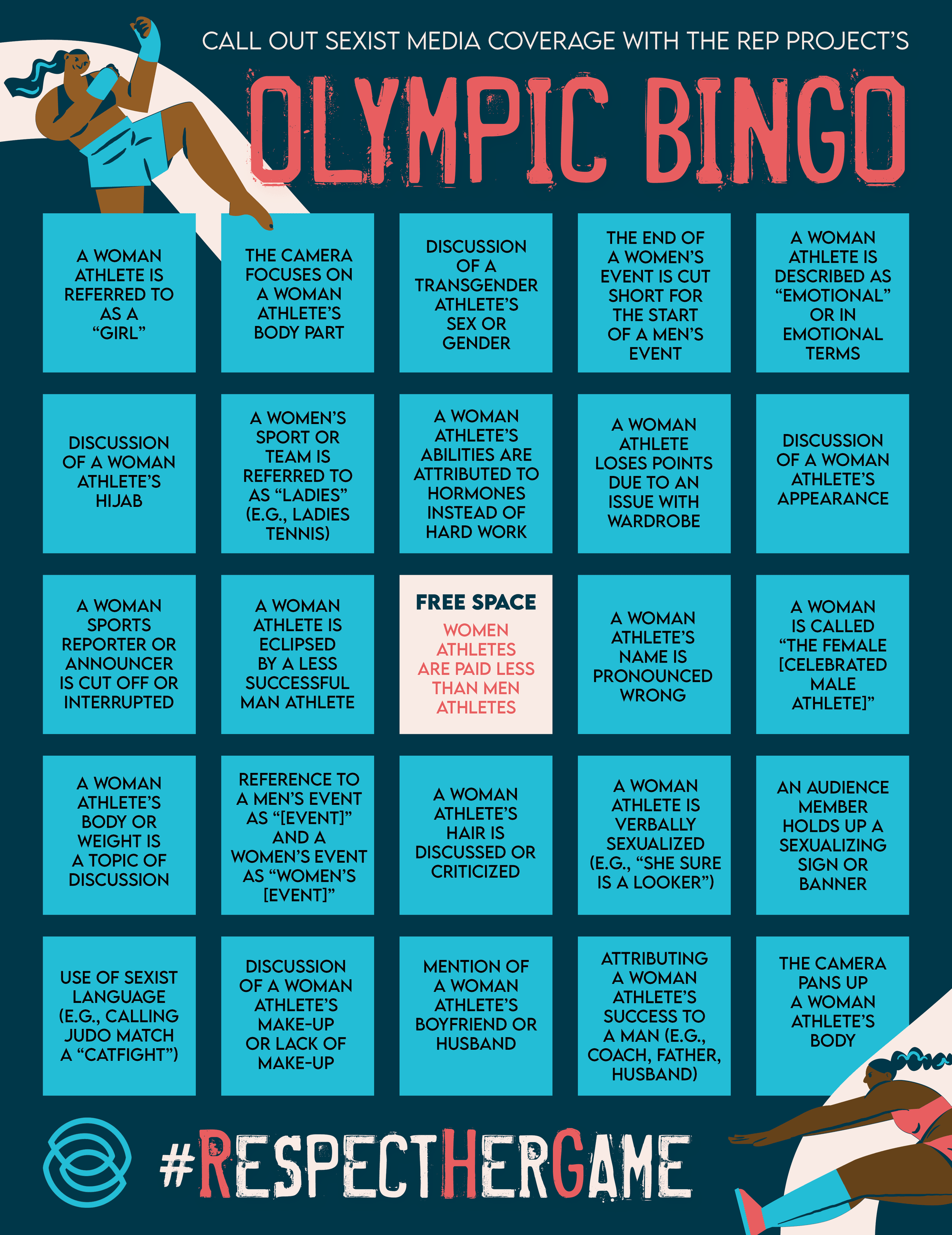 CALL OUT SEXIST MEDIA COVERAGE WITH THE REP PROJECT'S

OLYMPIC BINGO

| | | | | |
|---|---|---|---|---|
| A WOMAN ATHLETE IS REFERRED TO AS A "GIRL" | THE CAMERA FOCUSES ON A WOMAN ATHLETE'S BODY PART | DISCUSSION OF A TRANSGENDER ATHLETE'S SEX OR GENDER | THE END OF A WOMEN'S EVENT IS CUT SHORT FOR THE START OF A MEN'S EVENT | A WOMAN ATHLETE IS DESCRIBED AS "EMOTIONAL" OR IN EMOTIONAL TERMS |
| DISCUSSION OF A WOMAN ATHLETE'S HIJAB | A WOMEN'S SPORT OR TEAM IS REFERRED TO AS "LADIES" (E.G., LADIES TENNIS) | A WOMAN ATHLETE'S ABILITIES ARE ATTRIBUTED TO HORMONES INSTEAD OF HARD WORK | A WOMAN ATHLETE LOSES POINTS DUE TO AN ISSUE WITH WARDROBE | DISCUSSION OF A WOMAN ATHLETE'S APPEARANCE |
| A WOMAN SPORTS REPORTER OR ANNOUNCER IS CUT OFF OR INTERRUPTED | A WOMAN ATHLETE IS ECLIPSED BY A LESS SUCCESSFUL MAN ATHLETE | FREE SPACE WOMEN ATHLETES ARE PAID LESS THAN MEN ATHLETES | A WOMAN ATHLETE'S NAME IS PRONOUNCED WRONG | A WOMAN IS CALLED "THE FEMALE [CELEBRATED MALE ATHLETE]" |
| A WOMAN ATHLETE'S BODY OR WEIGHT IS A TOPIC OF DISCUSSION | REFERENCE TO A MEN'S EVENT AS "[EVENT]" AND A WOMEN'S EVENT AS "WOMEN'S [EVENT]" | A WOMAN ATHLETE'S HAIR IS DISCUSSED OR CRITICIZED | A WOMAN ATHLETE IS VERBALLY SEXUALIZED (E.G., "SHE SURE IS A LOOKER") | AN AUDIENCE MEMBER HOLDS UP A SEXUALIZING SIGN OR BANNER |
| USE OF SEXIST LANGUAGE (E.G., CALLING JUDO MATCH A "CATFIGHT") | DISCUSSION OF A WOMAN ATHLETE'S MAKE-UP OR LACK OF MAKE-UP | MENTION OF A WOMAN ATHLETE'S BOYFRIEND OR HUSBAND | ATTRIBUTING A WOMAN ATHLETE'S SUCCESS TO A MAN (E.G., COACH, FATHER, HUSBAND) | THE CAMERA PANS UP A WOMAN ATHLETE'S BODY |

#RESPECTHERGAME